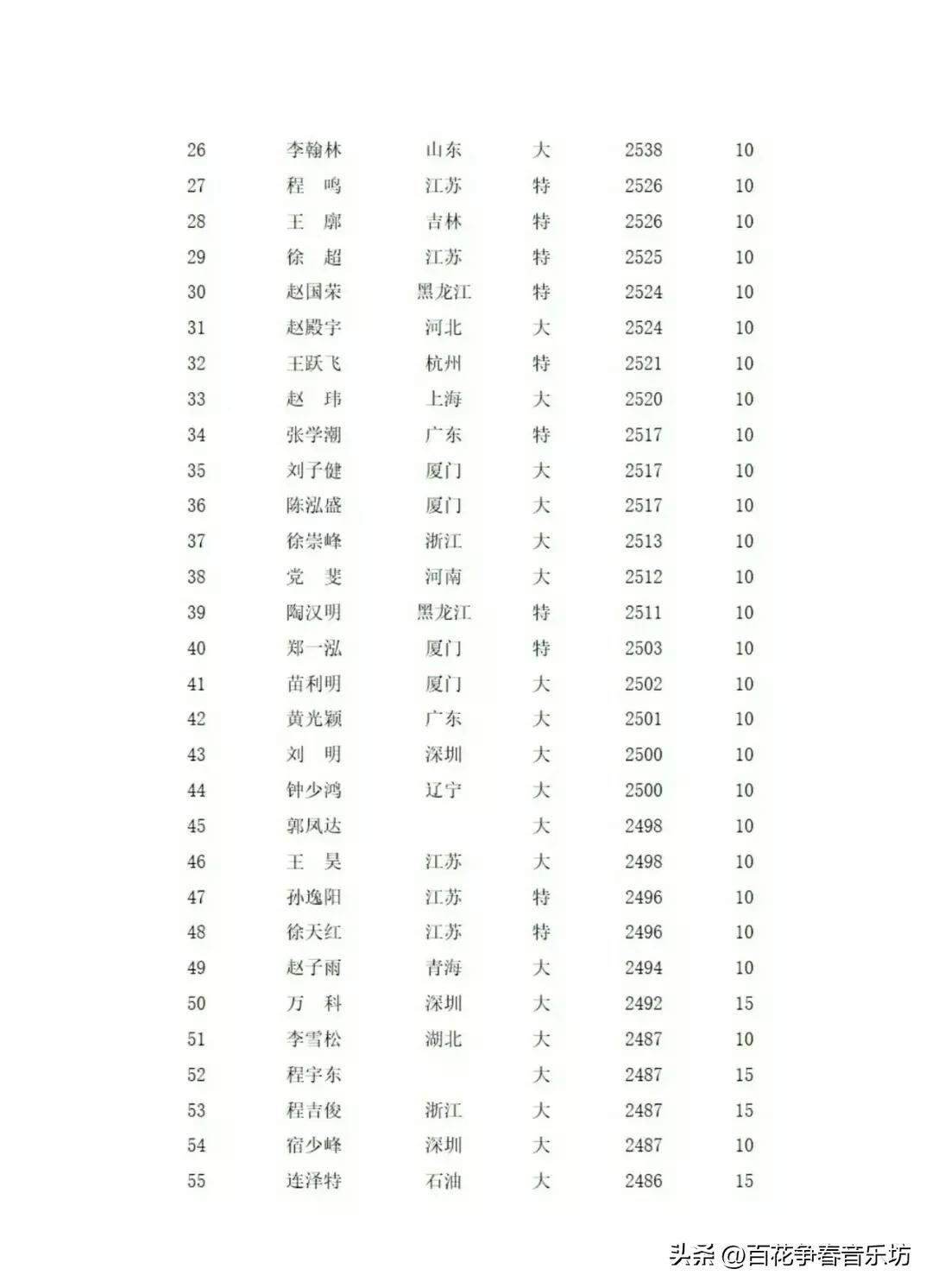 | 26 | 李翰林 | 山东 | 大 | 2538 | 10 |
|---|---|---|---|---|---|
| 27 | 程 鸣 | 江苏 | 特 | 2526 | 10 |
| 28 | 王 廓 | 吉林 | 特 | 2526 | 10 |
| 29 | 徐 超 | 江苏 | 特 | 2525 | 10 |
| 30 | 赵国荣 | 黑龙江 | 特 | 2524 | 10 |
| 31 | 赵殿宇 | 河北 | 大 | 2524 | 10 |
| 32 | 王跃飞 | 杭州 | 特 | 2521 | 10 |
| 33 | 赵 玮 | 上海 | 大 | 2520 | 10 |
| 34 | 张学潮 | 广东 | 特 | 2517 | 10 |
| 35 | 刘子健 | 厦门 | 大 | 2517 | 10 |
| 36 | 陈泓盛 | 厦门 | 大 | 2517 | 10 |
| 37 | 徐崇峰 | 浙江 | 大 | 2513 | 10 |
| 38 | 党 斐 | 河南 | 大 | 2512 | 10 |
| 39 | 陶汉明 | 黑龙江 | 特 | 2511 | 10 |
| 40 | 郑一泓 | 厦门 | 特 | 2503 | 10 |
| 41 | 苗利明 | 厦门 | 大 | 2502 | 10 |
| 42 | 黄光颖 | 广东 | 大 | 2501 | 10 |
| 43 | 刘 明 | 深圳 | 大 | 2500 | 10 |
| 44 | 钟少鸿 | 辽宁 | 大 | 2500 | 10 |
| 45 | 郭凤达 | | 大 | 2498 | 10 |
| 46 | 王 昊 | 江苏 | 大 | 2498 | 10 |
| 47 | 孙逸阳 | 江苏 | 特 | 2496 | 10 |
| 48 | 徐天红 | 江苏 | 特 | 2496 | 10 |
| 49 | 赵子雨 | 青海 | 大 | 2494 | 10 |
| 50 | 万 科 | 深圳 | 大 | 2492 | 15 |
| 51 | 李雪松 | 湖北 | 大 | 2487 | 10 |
| 52 | 程宇东 | | 大 | 2487 | 15 |
| 53 | 程吉俊 | 浙江 | 大 | 2487 | 15 |
| 54 | 宿少峰 | 深圳 | 大 | 2487 | 10 |
| 55 | 连泽特 | 石油 | 大 | 2486 | 15 |

头条 @百花争春音乐坊